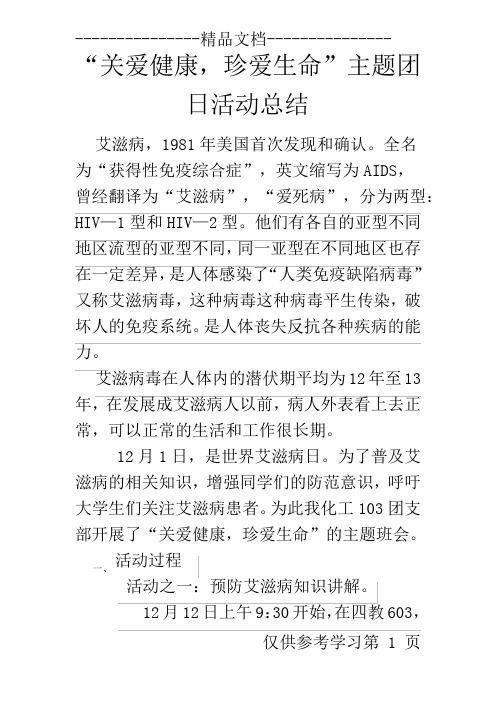 ---------------精品文档---------------

“关爱健康，珍爱生命”主题团日活动总结

艾滋病，1981年美国首次发现和确认。全名为“获得性免疫综合症”，英文缩写为AIDS，曾经翻译为“艾滋病”，“爱死病”，分为两型：HIV—1型和HIV—2型。他们有各自的亚型不同地区流型的亚型不同，同一亚型在不同地区也存在一定差异，是人体感染了“人类免疫缺陷病毒”又称艾滋病毒，这种病毒这种病毒平生传染，破坏人的免疫系统。是人体丧失反抗各种疾病的能力。

艾滋病毒在人体内的潜伏期平均为12年至13年，在发展成艾滋病人以前，病人外表看上去正常，可以正常的生活和工作很长期。

12月1日，是世界艾滋病日。为了普及艾滋病的相关知识，增强同学们的防范意识，呼吁大学生们关注艾滋病患者。为此我化工103团支部开展了“关爱健康，珍爱生命”的主题班会。

一、活动过程

活动之一：预防艾滋病知识讲解。

12月12日上午9:30开始，在四教603，

仅供参考学习第 1 页